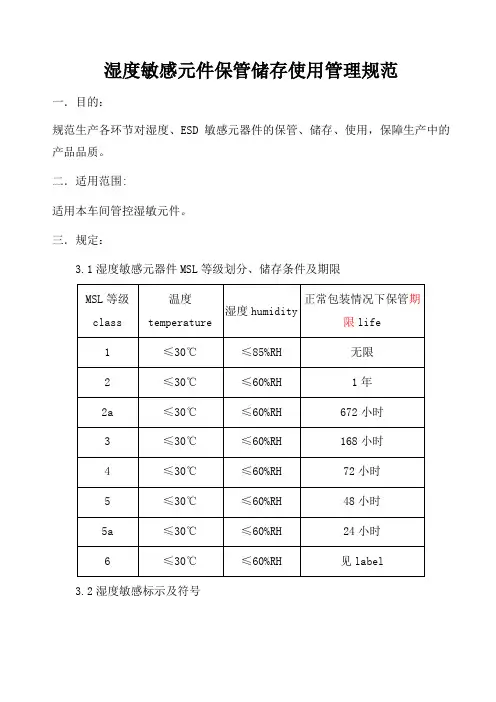 湿度敏感元件保管储存使用管理规范

一．目的：

规范生产各环节对湿度、ESD 敏感元器件的保管、储存、使用，保障生产中的产品品质。

二．适用范围：

适用本车间管控湿敏元件。

三．规定：

3.1 湿度敏感元器件 MSL 等级划分、储存条件及期限

| MSL 等级 class | 温度 temperature | 湿度 humidity | 正常包装情况下保管期限 life |
|---|---|---|---|
| 1 | ≤30℃ | ≤85%RH | 无限 |
| 2 | ≤30℃ | ≤60%RH | 1 年 |
| 2a | ≤30℃ | ≤60%RH | 672 小时 |
| 3 | ≤30℃ | ≤60%RH | 168 小时 |
| 4 | ≤30℃ | ≤60%RH | 72 小时 |
| 5 | ≤30℃ | ≤60%RH | 48 小时 |
| 5a | ≤30℃ | ≤60%RH | 24 小时 |
| 6 | ≤30℃ | ≤60%RH | 见 label |

3.2 湿度敏感标示及符号